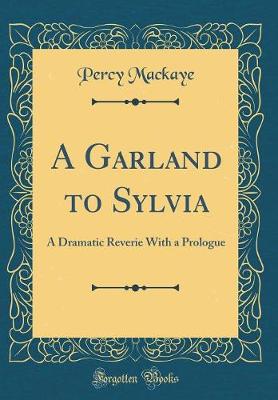 Percy Mackaye

A Garland to Sylvia

A Dramatic Reverie With a Prologue

Forgotten Books